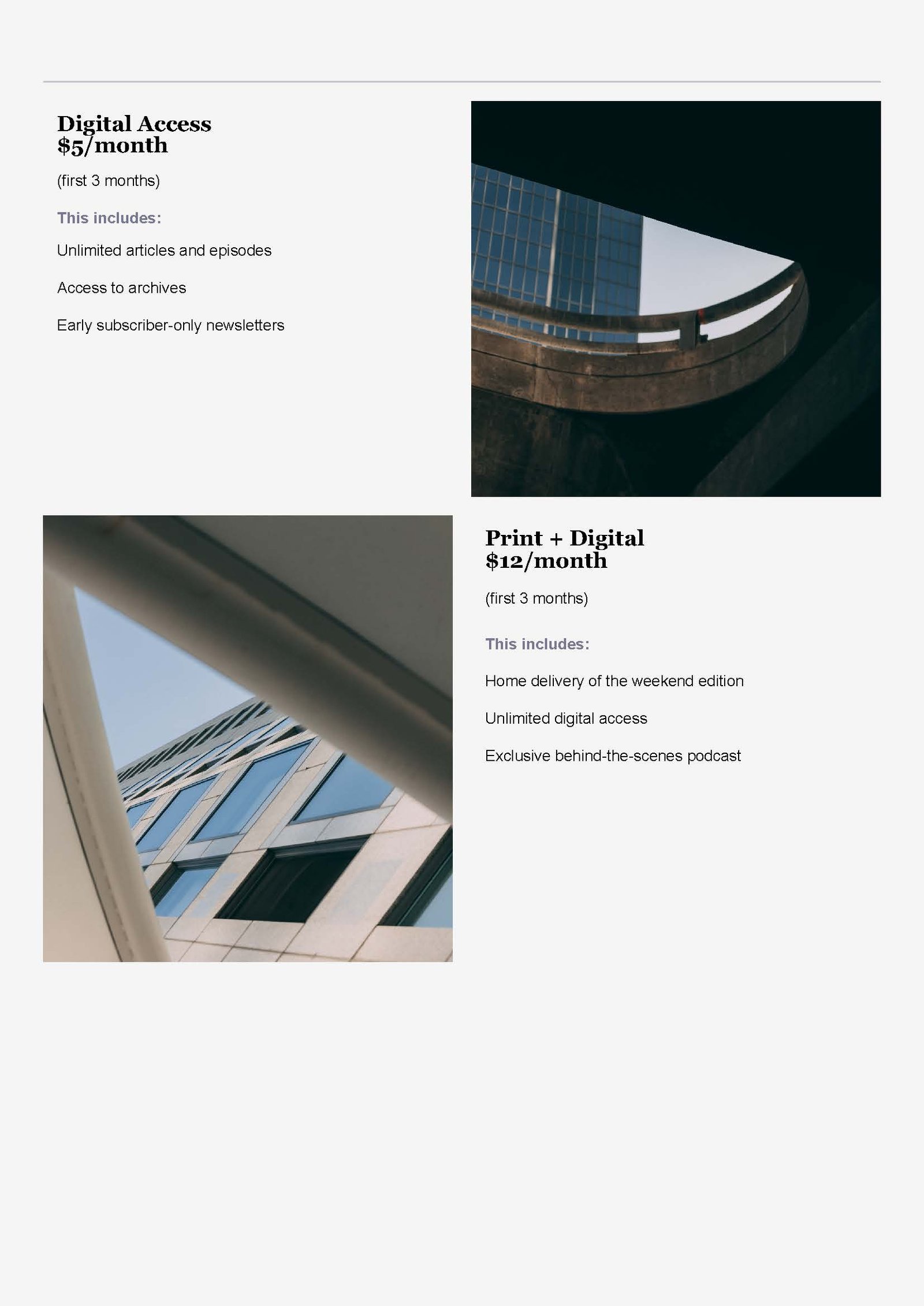 Digital Access
$5/month

(first 3 months)

This includes:

Unlimited articles and episodes

Access to archives

Early subscriber-only newsletters

Print + Digital
$12/month

(first 3 months)

This includes:

Home delivery of the weekend edition

Unlimited digital access

Exclusive behind-the-scenes podcast